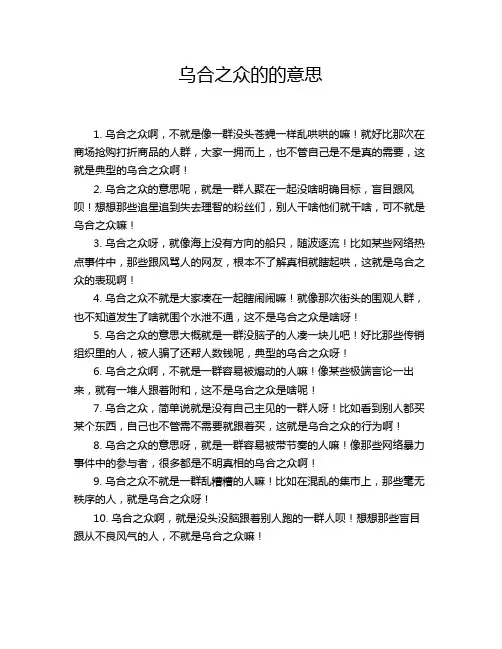 乌合之众的的意思

1. 乌合之众啊，不就是像一群没头苍蝇一样乱哄哄的嘛！就好比那次在商场抢购打折商品的人群，大家一拥而上，也不管自己是不是真的需要，这就是典型的乌合之众啊！

2. 乌合之众的意思呢，就是一群人聚在一起没啥明确目标，盲目跟风呗！想想那些追星追到失去理智的粉丝们，别人干啥他们就干啥，可不就是乌合之众嘛！

3. 乌合之众呀，就像海上没有方向的船只，随波逐流！比如某些网络热点事件中，那些跟风骂人的网友，根本不了解真相就瞎起哄，这就是乌合之众的表现啊！

4. 乌合之众不就是大家凑在一起瞎闹闹嘛！就像那次街头的围观人群，也不知道发生了啥就围个水泄不通，这不是乌合之众是啥呀！

5. 乌合之众的意思大概就是一群没脑子的人凑一块儿吧！好比那些传销组织里的人，被人骗了还帮人数钱呢，典型的乌合之众呀！

6. 乌合之众啊，不就是一群容易被煽动的人嘛！像某些极端言论一出来，就有一堆人跟着附和，这不是乌合之众是啥呢！

7. 乌合之众，简单说就是没有自己主见的一群人呀！比如看到别人都买某个东西，自己也不管需不需要就跟着买，这就是乌合之众的行为啊！

8. 乌合之众的意思呀，就是一群容易被带节奏的人嘛！像那些网络暴力事件中的参与者，很多都是不明真相的乌合之众啊！

9. 乌合之众不就是一群乱糟糟的人嘛！比如在混乱的集市上，那些毫无秩序的人，就是乌合之众呀！

10. 乌合之众啊，就是没头没脑跟着别人跑的一群人呗！想想那些盲目跟从不良风气的人，不就是乌合之众嘛！